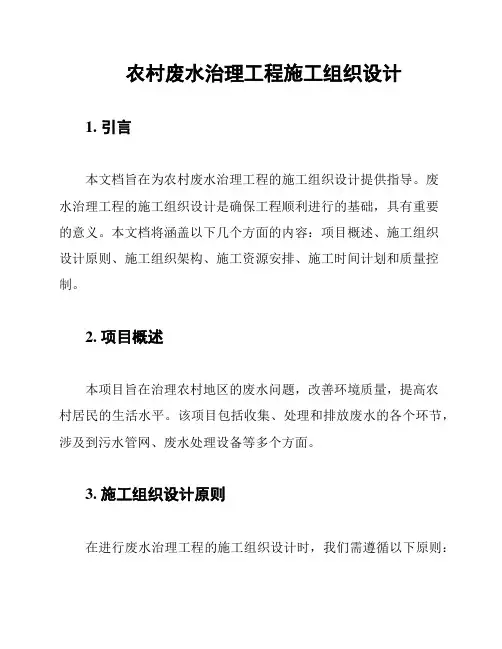 农村废水治理工程施工组织设计

1. 引言

本文档旨在为农村废水治理工程的施工组织设计提供指导。废水治理工程的施工组织设计是确保工程顺利进行的基础，具有重要的意义。本文档将涵盖以下几个方面的内容：项目概述、施工组织设计原则、施工组织架构、施工资源安排、施工时间计划和质量控制。

2. 项目概述

本项目旨在治理农村地区的废水问题，改善环境质量，提高农村居民的生活水平。该项目包括收集、处理和排放废水的各个环节，涉及到污水管网、废水处理设备等多个方面。

3. 施工组织设计原则

在进行废水治理工程的施工组织设计时，我们需遵循以下原则：